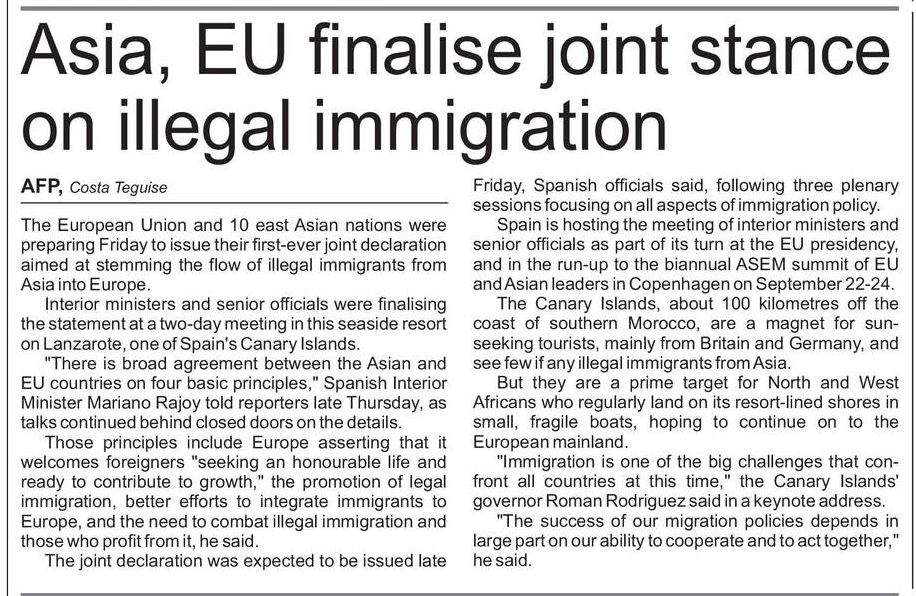 Asia, EU finalise joint stance on illegal immigration

AFP, Costa Teguise

The European Union and 10 east Asian nations were preparing Friday to issue their first-ever joint declaration aimed at stemming the flow of illegal immigrants from Asia into Europe.

Interior ministers and senior officials were finalising the statement at a two-day meeting in this seaside resort on Lanzarote, one of Spain's Canary Islands.

"There is broad agreement between the Asian and EU countries on four basic principles," Spanish Interior Minister Mariano Rajoy told reporters late Thursday, as talks continued behind closed doors on the details.

Those principles include Europe asserting that it welcomes foreigners "seeking an honourable life and ready to contribute to growth," the promotion of legal immigration, better efforts to integrate immigrants to Europe, and the need to combat illegal immigration and those who profit from it, he said.

The joint declaration was expected to be issued late Friday, Spanish officials said, following three plenary sessions focusing on all aspects of immigration policy.

Spain is hosting the meeting of interior ministers and senior officials as part of its turn at the EU presidency, and in the run-up to the biannual ASEM summit of EU and Asian leaders in Copenhagen on September 22-24.

The Canary Islands, about 100 kilometres off the coast of southern Morocco, are a magnet for sun-seeking tourists, mainly from Britain and Germany, and see few if any illegal immigrants from Asia.

But they are a prime target for North and West Africans who regularly land on its resort-lined shores in small, fragile boats, hoping to continue on to the European mainland.

"Immigration is one of the big challenges that confront all countries at this time," the Canary Islands' governor Roman Rodriguez said in a keynote address.

"The success of our migration policies depends in large part on our ability to cooperate and to act together," he said.